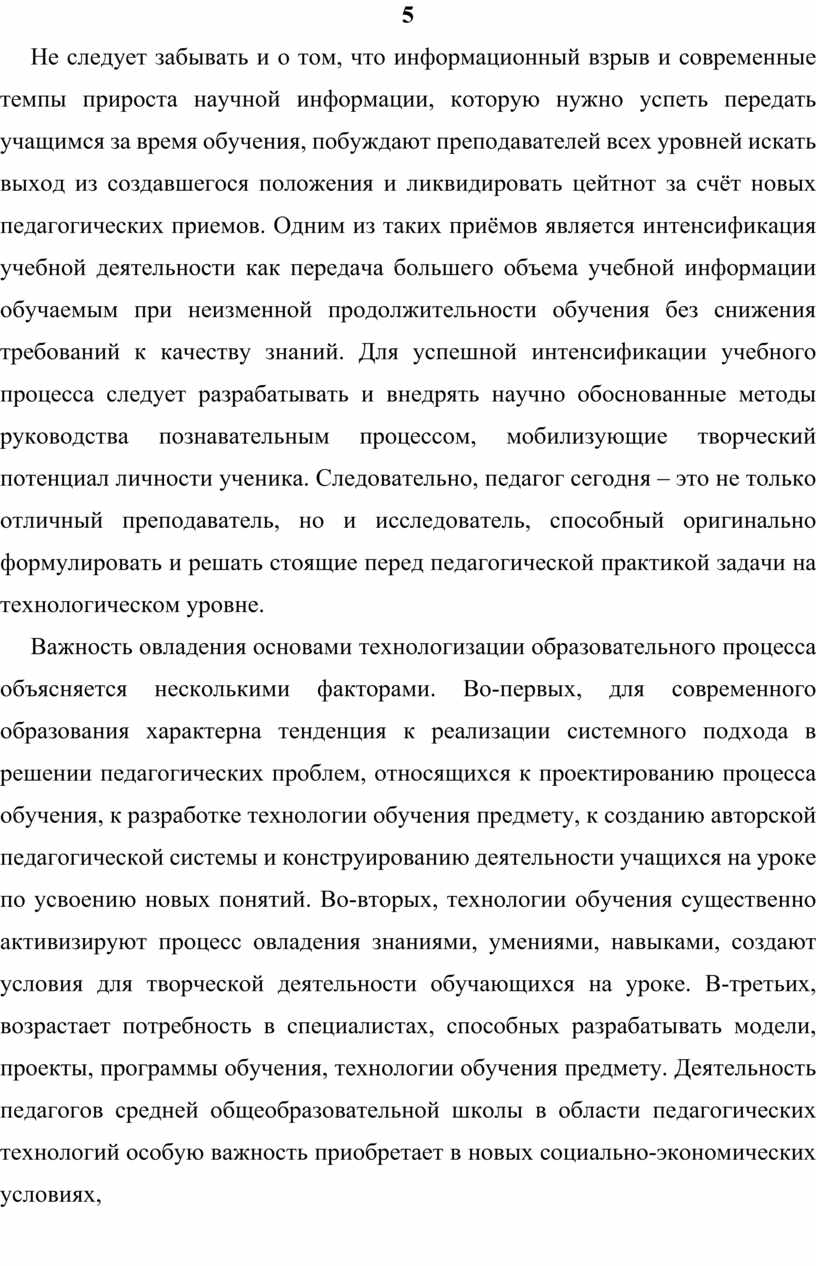 5

Не следует забывать и о том, что информационный взрыв и современные темпы прироста научной информации, которую нужно успеть передать учащимся за время обучения, побуждают преподавателей всех уровней искать выход из создавшегося положения и ликвидировать цейтнот за счёт новых педагогических приемов. Одним из таких приёмов является интенсификация учебной деятельности как передача большего объема учебной информации обучаемым при неизменной продолжительности обучения без снижения требований к качеству знаний. Для успешной интенсификации учебного процесса следует разрабатывать и внедрять научно обоснованные методы руководства познавательным процессом, мобилизующие творческий потенциал личности ученика. Следовательно, педагог сегодня – это не только отличный преподаватель, но и исследователь, способный оригинально формулировать и решать стоящие перед педагогической практикой задачи на технологическом уровне.

Важность овладения основами технологизации образовательного процесса объясняется несколькими факторами. Во-первых, для современного образования характерна тенденция к реализации системного подхода в решении педагогических проблем, относящихся к проектированию процесса обучения, к разработке технологии обучения предмету, к созданию авторской педагогической системы и конструированию деятельности учащихся на уроке по усвоению новых понятий. Во-вторых, технологии обучения существенно активизируют процесс овладения знаниями, умениями, навыками, создают условия для творческой деятельности обучающихся на уроке. В-третьих, возрастает потребность в специалистах, способных разрабатывать модели, проекты, программы обучения, технологии обучения предмету. Деятельность педагогов средней общеобразовательной школы в области педагогических технологий особую важность приобретает в новых социально-экономических условиях,